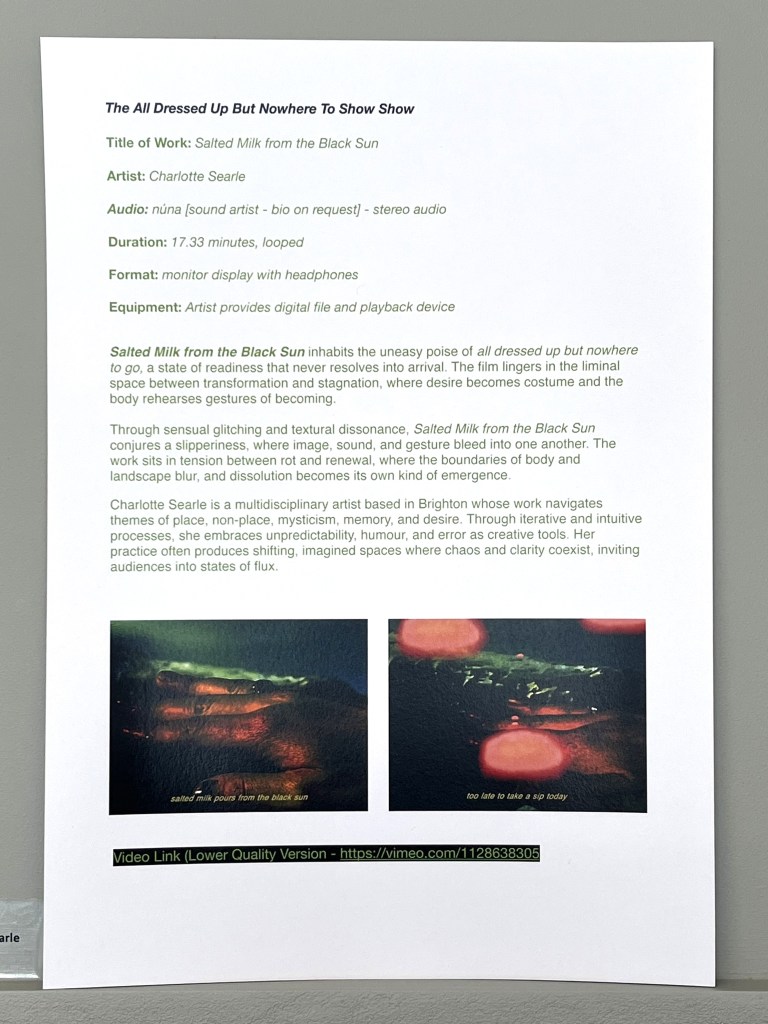 The All Dressed Up But Nowhere To Show Show

Title of Work: Salted Milk from the Black Sun

Artist: Charlotte Searle

Audio: núna [sound artist - bio on request] - stereo audio

Duration: 17.33 minutes, looped

Format: monitor display with headphones

Equipment: Artist provides digital file and playback device

Salted Milk from the Black Sun inhabits the uneasy poise of all dressed up but nowhere to go, a state of readiness that never resolves into arrival. The film lingers in the liminal space between transformation and stagnation, where desire becomes costume and the body rehearses gestures of becoming.

Through sensual glitching and textural dissonance, Salted Milk from the Black Sun conjures a slipperiness, where image, sound, and gesture bleed into one another. The work sits in tension between rot and renewal, where the boundaries of body and landscape blur, and dissolution becomes its own kind of emergence.

Charlotte Searle is a multidisciplinary artist based in Brighton whose work navigates themes of place, non-place, mysticism, memory, and desire. Through iterative and intuitive processes, she embraces unpredictability, humour, and error as creative tools. Her practice often produces shifting, imagined spaces where chaos and clarity coexist, inviting audiences into states of flux.

salted milk pours from the black sun

too late to take a sip today

Video Link (Lower Quality Version - https://vimeo.com/1128638305

arle